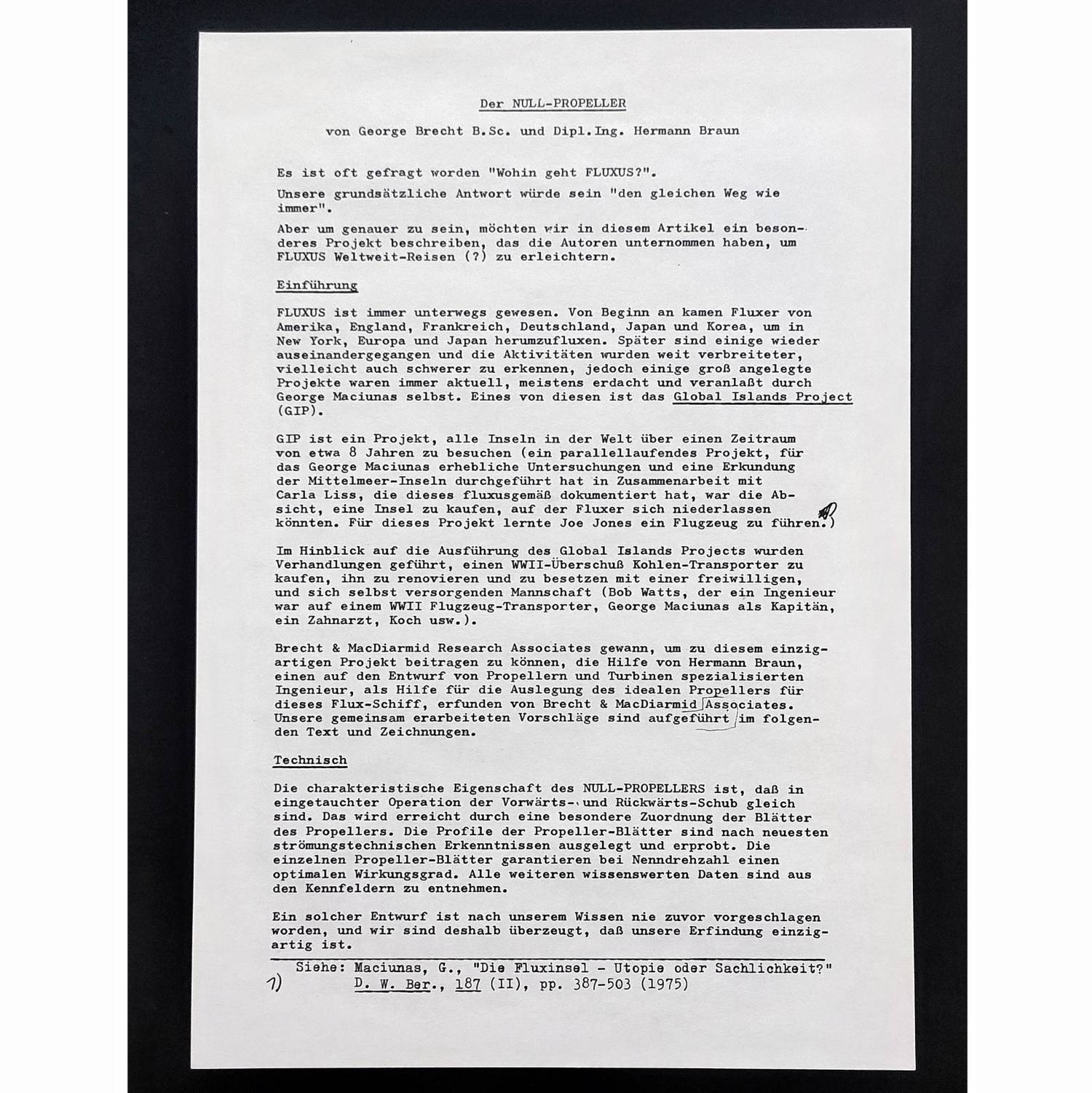 Der NULL-PROPELLER

von George Brecht B.Sc. und Dipl.Ing. Hermann Braun

Es ist oft gefragt worden "Wohin geht FLUXUS?".

Unsere grundsätzliche Antwort würde sein "den gleichen Weg wie immer".

Aber um genauer zu sein, möchten wir in diesem Artikel ein besonderes Projekt beschreiben, das die Autoren unternommen haben, um FLUXUS Weltweit-Reisen (?) zu erleichtern.

Einführung

FLUXUS ist immer unterwegs gewesen. Von Beginn an kamen Fluxer von Amerika, England, Frankreich, Deutschland, Japan und Korea, um in New York, Europa und Japan herumzufluxen. Später sind einige wieder auseinandergegangen und die Aktivitäten wurden weit verbreiteter, vielleicht auch schwerer zu erkennen, jedoch einige groß angelegte Projekte waren immer aktuell, meistens erdacht und veranlaßt durch George Maciunas selbst. Eines von diesen ist das Global Islands Project (GIP).

GIP ist ein Projekt, alle Inseln in der Welt über einen Zeitraum von etwa 8 Jahren zu besuchen (ein parallellaufendes Projekt, für das George Maciunas erhebliche Untersuchungen und eine Erkundung der Mittelmeer-Inseln durchgeführt hat in Zusammenarbeit mit Carla Liss, die dieses fluxusgemäß dokumentiert hat, war die Absicht, eine Insel zu kaufen, auf der Fluxer sich niederlassen könnten. Für dieses Projekt lernte Joe Jones ein Flugzeug zu führen.) 1)

Im Hinblick auf die Ausführung des Global Islands Projects wurden Verhandlungen geführt, einen WWII-Überschuß Kohlen-Transporter zu kaufen, ihn zu renovieren und zu besetzen mit einer freiwilligen, und sich selbst versorgenden Mannschaft (Bob Watts, der ein Ingenieur war auf einem WWII Flugzeug-Transporter, George Maciunas als Kapitän, ein Zahnarzt, Koch usw.).

Brecht & MacDiarmid Research Associates gewann, um zu diesem einzigartigen Projekt beitragen zu können, die Hilfe von Hermann Braun, einen auf den Entwurf von Propellern und Turbinen spezialisierten Ingenieur, als Hilfe für die Auslegung des idealen Propellers für dieses Flux-Schiff, erfunden von Brecht & MacDiarmid Associates. Unsere gemeinsam erarbeiteten Vorschläge sind aufgeführt im folgenden Text und Zeichnungen.

Technisch

Die charakteristische Eigenschaft des NULL-PROPELLERS ist, daß in eingetauchter Operation der Vorwärts- und Rückwärts-Schub gleich sind. Das wird erreicht durch eine besondere Zuordnung der Blätter des Propellers. Die Profile der Propeller-Blätter sind nach neuesten strömungstechnischen Erkenntnissen ausgelegt und erprobt. Die einzelnen Propeller-Blätter garantieren bei Nenndrehzahl einen optimalen Wirkungsgrad. Alle weiteren wissenswerten Daten sind aus den Kennfeldern zu entnehmen.

Ein solcher Entwurf ist nach unserem Wissen nie zuvor vorgeschlagen worden, und wir sind deshalb überzeugt, daß unsere Erfindung einzigartig ist.

1) Siehe: Maciunas, G., "Die Fluxinsel - Utopie oder Sachlichkeit?" D. W. Ber., 187 (II), pp. 387-503 (1975)